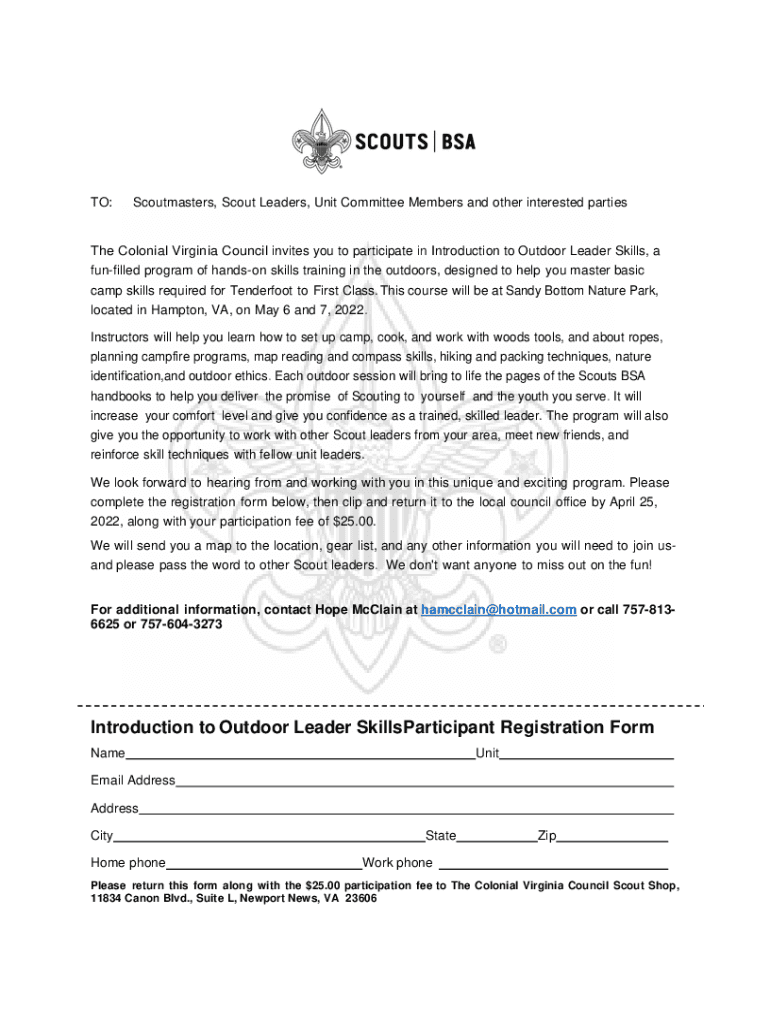 SCOUTS | BSA

TO: Scoutmasters, Scout Leaders, Unit Committee Members and other interested parties

The Colonial Virginia Council invites you to participate in Introduction to Outdoor Leader Skills, a fun-filled program of hands-on skills training in the outdoors, designed to help you master basic camp skills required for Tenderfoot to First Class. This course will be at Sandy Bottom Nature Park, located in Hampton, VA, on May 6 and 7, 2022.

Instructors will help you learn how to set up camp, cook, and work with woods tools, and about ropes, planning campfire programs, map reading and compass skills, hiking and packing techniques, nature identification,and outdoor ethics. Each outdoor session will bring to life the pages of the Scouts BSA handbooks to help you deliver the promise of Scouting to yourself and the youth you serve. It will increase your comfort level and give you confidence as a trained, skilled leader. The program will also give you the opportunity to work with other Scout leaders from your area, meet new friends, and reinforce skill techniques with fellow unit leaders.

We look forward to hearing from and working with you in this unique and exciting program. Please complete the registration form below, then clip and return it to the local council office by April 25, 2022, along with your participation fee of $25.00.

We will send you a map to the location, gear list, and any other information you will need to join us-and please pass the word to other Scout leaders. We don't want anyone to miss out on the fun!

For additional information, contact Hope McClain at hamcclain@hotmail.com or call 757-813-6625 or 757-604-3273

Introduction to Outdoor Leader SkillsParticipant Registration Form

Name____Unit____

Email Address____

Address____

City____State____Zip____

Home phone____Work phone ____

Please return this form along with the $25.00 participation fee to The Colonial Virginia Council Scout Shop, 11834 Canon Blvd., Suite L, Newport News, VA 23606